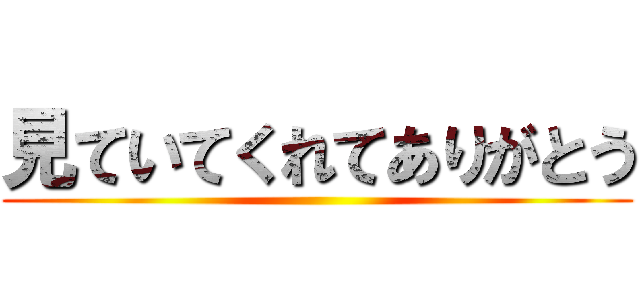 見ていてくれてありがとう